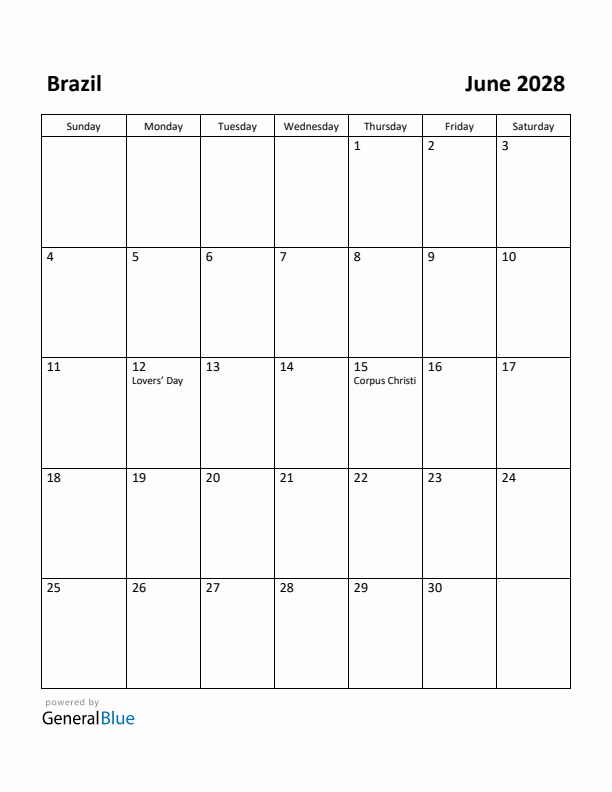 Brazil

June 2028

| Sunday | Monday | Tuesday | Wednesday | Thursday | Friday | Saturday |
|---|---|---|---|---|---|---|
| | | | | 1 | 2 | 3 |
| 4 | 5 | 6 | 7 | 8 | 9 | 10 |
| 11 | 12 Lovers' Day | 13 | 14 | 15 Corpus Christi | 16 | 17 |
| 18 | 19 | 20 | 21 | 22 | 23 | 24 |
| 25 | 26 | 27 | 28 | 29 | 30 | |

powered by
GeneralBlue